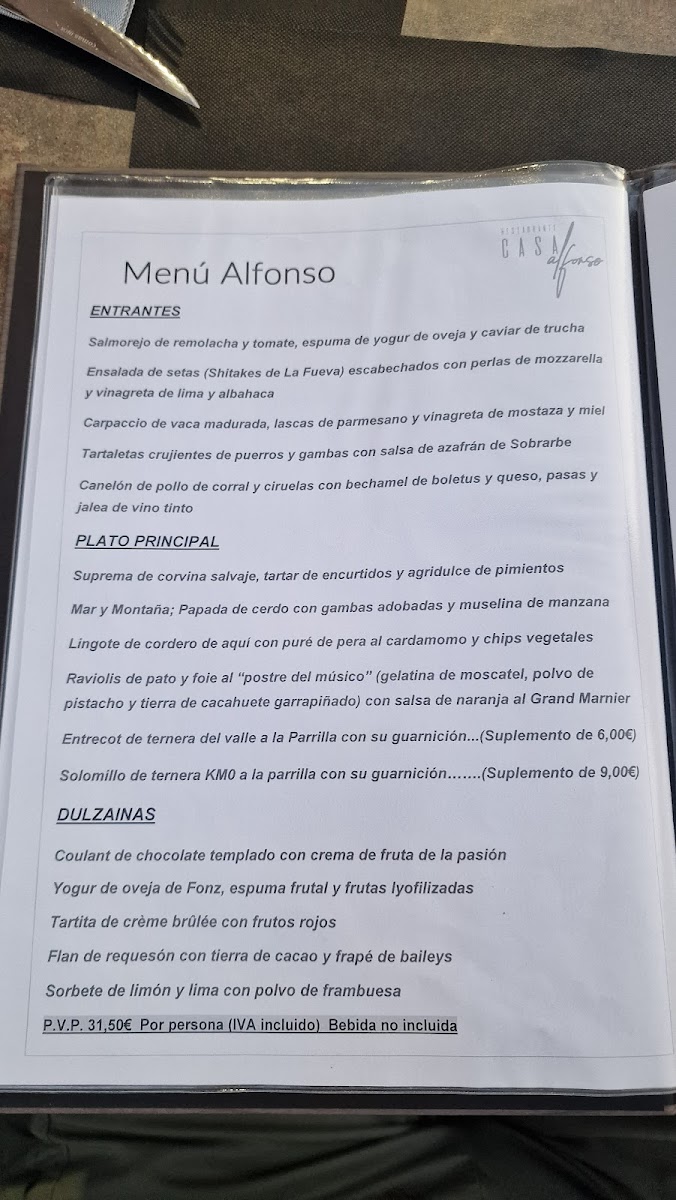 RESTAURANTE
CASA
alfonso

Menú Alfonso

ENTRANTES

Salmorejo de remolacha y tomate, espuma de yogur de oveja y caviar de trucha

Ensalada de setas (Shitakes de La Fueva) escabechados con perlas de mozzarella y vinagreta de lima y albahaca

Carpaccio de vaca madurada, lascas de parmesano y vinagreta de mostaza y miel

Tartaletas crujientes de puerros y gambas con salsa de azafrán de Sobrarbe

Canelón de pollo de corral y ciruelas con bechamel de boletus y queso, pasas y jalea de vino tinto

PLATO PRINCIPAL

Suprema de corvina salvaje, tartar de encurtidos y agridulce de pimientos

Mar y Montaña; Papada de cerdo con gambas adobadas y muselina de manzana

Lingote de cordero de aquí con puré de pera al cardamomo y chips vegetales

Raviolis de pato y foie al "postre del músico" (gelatina de moscatel, polvo de pistacho y tierra de cacahuete garrapiñado) con salsa de naranja al Grand Marnier

Entrecot de ternera del valle a la Parrilla con su guarnición...(Suplemento de 6,00€)

Solomillo de ternera KM0 a la parrilla con su guarnición.......(Suplemento de 9,00€)

DULZAINAS

Coulant de chocolate templado con crema de fruta de la pasión

Yogur de oveja de Fonz, espuma frutal y frutas lyofilizadas

Tartita de crème brûlée con frutos rojos

Flan de requesón con tierra de cacao y frapé de baileys

Sorbete de limón y lima con polvo de frambuesa

P.V.P. 31,50€ Por persona (IVA incluido) Bebida no incluida